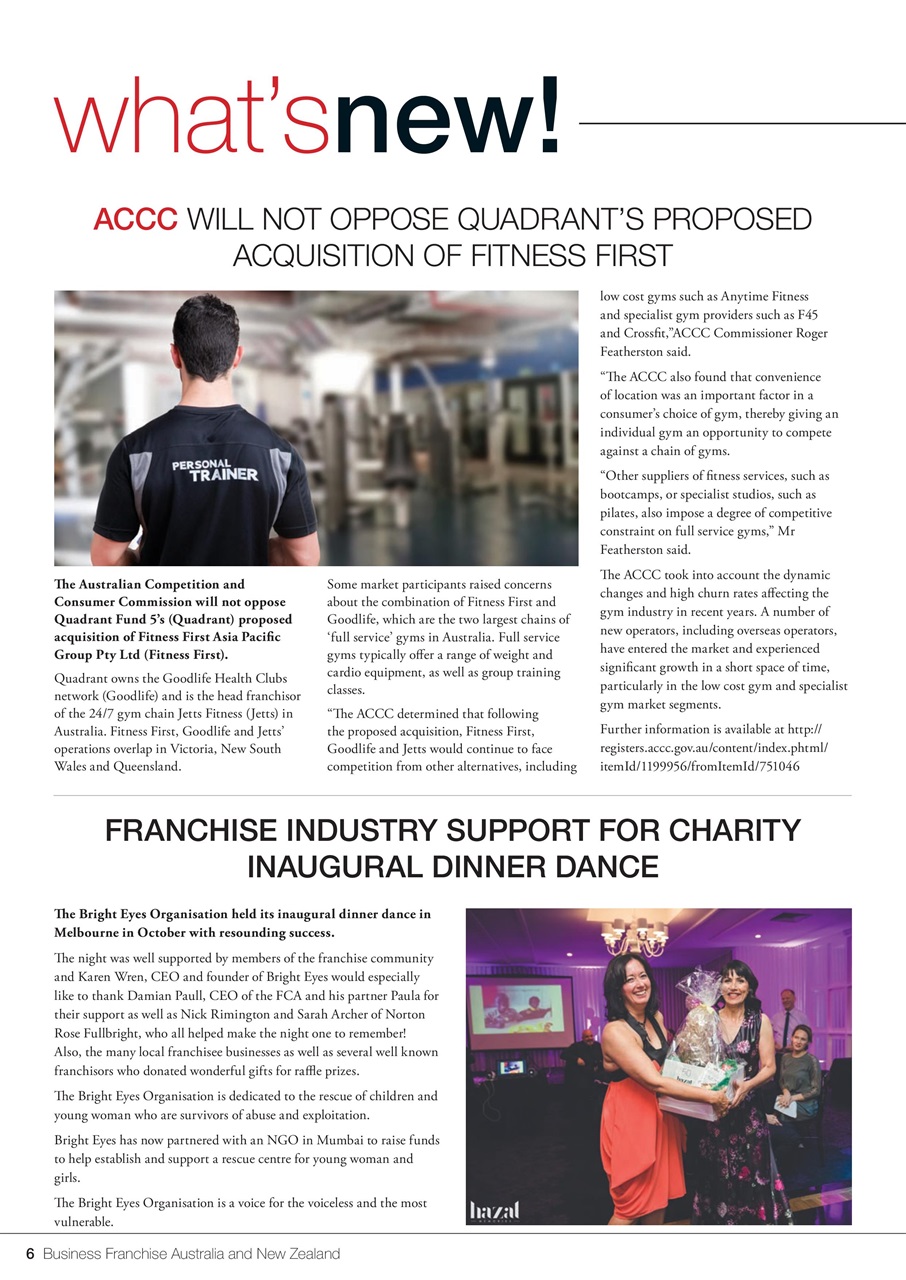 what'snew!

ACCC WILL NOT OPPOSE QUADRANT'S PROPOSED ACQUISITION OF FITNESS FIRST

PERSONAL TRAINER

The Australian Competition and Consumer Commission will not oppose Quadrant Fund 5's (Quadrant) proposed acquisition of Fitness First Asia Pacific Group Pty Ltd (Fitness First).

Quadrant owns the Goodlife Health Clubs network (Goodlife) and is the head franchisor of the 24/7 gym chain Jetts Fitness (Jetts) in Australia. Fitness First, Goodlife and Jetts' operations overlap in Victoria, New South Wales and Queensland.

Some market participants raised concerns about the combination of Fitness First and Goodlife, which are the two largest chains of 'full service' gyms in Australia. Full service gyms typically offer a range of weight and cardio equipment, as well as group training classes.

"The ACCC determined that following the proposed acquisition, Fitness First, Goodlife and Jetts would continue to face competition from other alternatives, including low cost gyms such as Anytime Fitness and specialist gym providers such as F45 and Crossfit,"ACCC Commissioner Roger Featherston said.

"The ACCC also found that convenience of location was an important factor in a consumer's choice of gym, thereby giving an individual gym an opportunity to compete against a chain of gyms.

"Other suppliers of fitness services, such as bootcamps, or specialist studios, such as pilates, also impose a degree of competitive constraint on full service gyms," Mr Featherston said.

The ACCC took into account the dynamic changes and high churn rates affecting the gym industry in recent years. A number of new operators, including overseas operators, have entered the market and experienced significant growth in a short space of time, particularly in the low cost gym and specialist gym market segments.

Further information is available at http://registers.accc.gov.au/content/index.phtml/itemId/1199956/fromItemId/751046

FRANCHISE INDUSTRY SUPPORT FOR CHARITY INAUGURAL DINNER DANCE

The Bright Eyes Organisation held its inaugural dinner dance in Melbourne in October with resounding success.

The night was well supported by members of the franchise community and Karen Wren, CEO and founder of Bright Eyes would especially like to thank Damian Paull, CEO of the FCA and his partner Paula for their support as well as Nick Rimington and Sarah Archer of Norton Rose Fullbright, who all helped make the night one to remember! Also, the many local franchisee businesses as well as several well known franchisors who donated wonderful gifts for raffle prizes.

The Bright Eyes Organisation is dedicated to the rescue of children and young woman who are survivors of abuse and exploitation.

Bright Eyes has now partnered with an NGO in Mumbai to raise funds to help establish and support a rescue centre for young woman and girls.

The Bright Eyes Organisation is a voice for the voiceless and the most vulnerable.

hazal

6 Business Franchise Australia and New Zealand